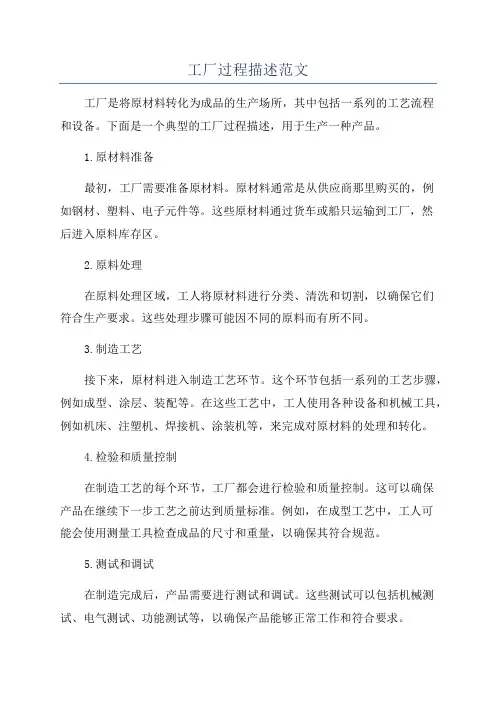 工厂过程描述范文

工厂是将原材料转化为成品的生产场所，其中包括一系列的工艺流程和设备。下面是一个典型的工厂过程描述，用于生产一种产品。

1.原材料准备

最初，工厂需要准备原材料。原材料通常是从供应商那里购买的，例如钢材、塑料、电子元件等。这些原材料通过货车或船只运输到工厂，然后进入原料库存区。

2.原料处理

在原料处理区域，工人将原材料进行分类、清洗和切割，以确保它们符合生产要求。这些处理步骤可能因不同的原料而有所不同。

3.制造工艺

接下来，原材料进入制造工艺环节。这个环节包括一系列的工艺步骤，例如成型、涂层、装配等。在这些工艺中，工人使用各种设备和机械工具，例如机床、注塑机、焊接机、涂装机等，来完成对原材料的处理和转化。

4.检验和质量控制

在制造工艺的每个环节，工厂都会进行检验和质量控制。这可以确保产品在继续下一步工艺之前达到质量标准。例如，在成型工艺中，工人可能会使用测量工具检查成品的尺寸和重量，以确保其符合规范。

5.测试和调试

在制造完成后，产品需要进行测试和调试。这些测试可以包括机械测试、电气测试、功能测试等，以确保产品能够正常工作和符合要求。